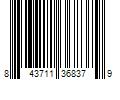 8 43711 36837 9